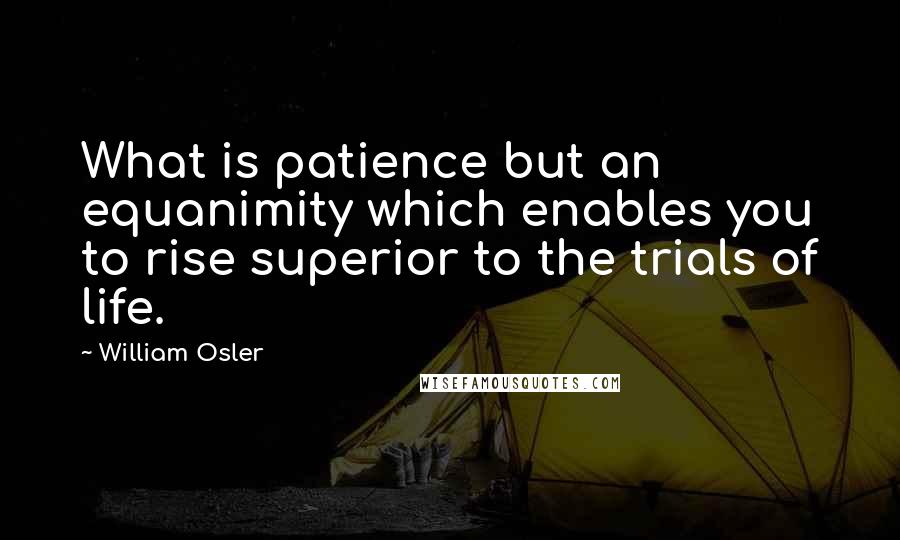 What is patience but an equanimity which enables you to rise superior to the trials of life.

~ William Osler

WISEFAMOUSQUOTES.COM